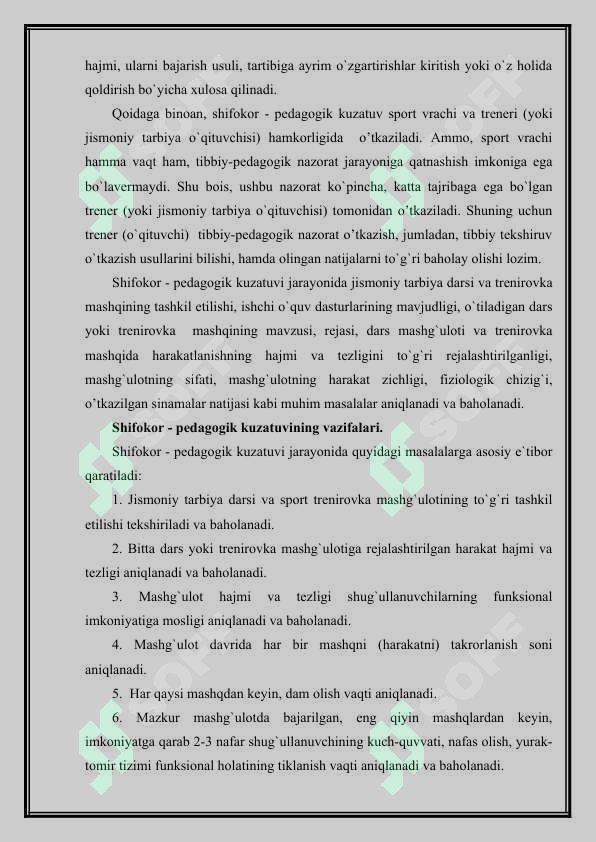 hajmi, ularni bajarish usuli, tartibiga ayrim o`zgartirishlar kiritish yoki o`z holida qoldirish bo`yicha xulosa qilinadi.

Qoidaga binoan, shifokor - pedagogik kuzatuv sport vrachi va treneri (yoki jismoniy tarbiya o`qituvchisi) hamkorligida o'tkaziladi. Ammo, sport vrachi hamma vaqt ham, tibbiy-pedagogik nazorat jarayoniga qatnashish imkoniga ega bo`lavermaydi. Shu bois, ushbu nazorat ko`pincha, katta tajribaga ega bo`lgan trener (yoki jismoniy tarbiya o`qituvchisi) tomonidan o'tkaziladi. Shuning uchun trener (o`qituvchi) tibbiy-pedagogik nazorat o'tkazish, jumladan, tibbiy tekshiruv o`tkazish usullarini bilishi, hamda olingan natijalarni to`g`ri baholay olishi lozim.

Shifokor - pedagogik kuzatuvi jarayonida jismoniy tarbiya darsi va trenirovka mashqining tashkil etilishi, ishchi o`quv dasturlarining mavjudligi, o`tiladigan dars yoki trenirovka mashqining mavzusi, rejasi, dars mashg`uloti va trenirovka mashqida harakatlanishning hajmi va tezligini to`g`ri rejalashtirilganligi, mashg`ulotning sifati, mashg`ulotning harakat zichligi, fiziologik chizig`i, o'tkazilgan sinamalar natijasi kabi muhim masalalar aniqlanadi va baholanadi.

Shifokor - pedagogik kuzatuvining vazifalari.

Shifokor - pedagogik kuzatuvi jarayonida quyidagi masalalarga asosiy e`tibor qaratiladi:

1. Jismoniy tarbiya darsi va sport trenirovka mashg`ulotining to`g`ri tashkil etilishi tekshiriladi va baholanadi.

2. Bitta dars yoki trenirovka mashg`ulotiga rejalashtirilgan harakat hajmi va tezligi aniqlanadi va baholanadi.

3. Mashg`ulot hajmi va tezligi shug`ullanuvchilarning funksional imkoniyatiga mosligi aniqlanadi va baholanadi.

4. Mashg`ulot davrida har bir mashqni (harakatni) takrorlanish soni aniqlanadi.

5. Har qaysi mashqdan keyin, dam olish vaqti aniqlanadi.

6. Mazkur mashg`ulotda bajarilgan, eng qiyin mashqlardan keyin, imkoniyatga qarab 2-3 nafar shug`ullanuvchining kuch-quvvati, nafas olish, yurak-tomir tizimi funksional holatining tiklanish vaqti aniqlanadi va baholanadi.